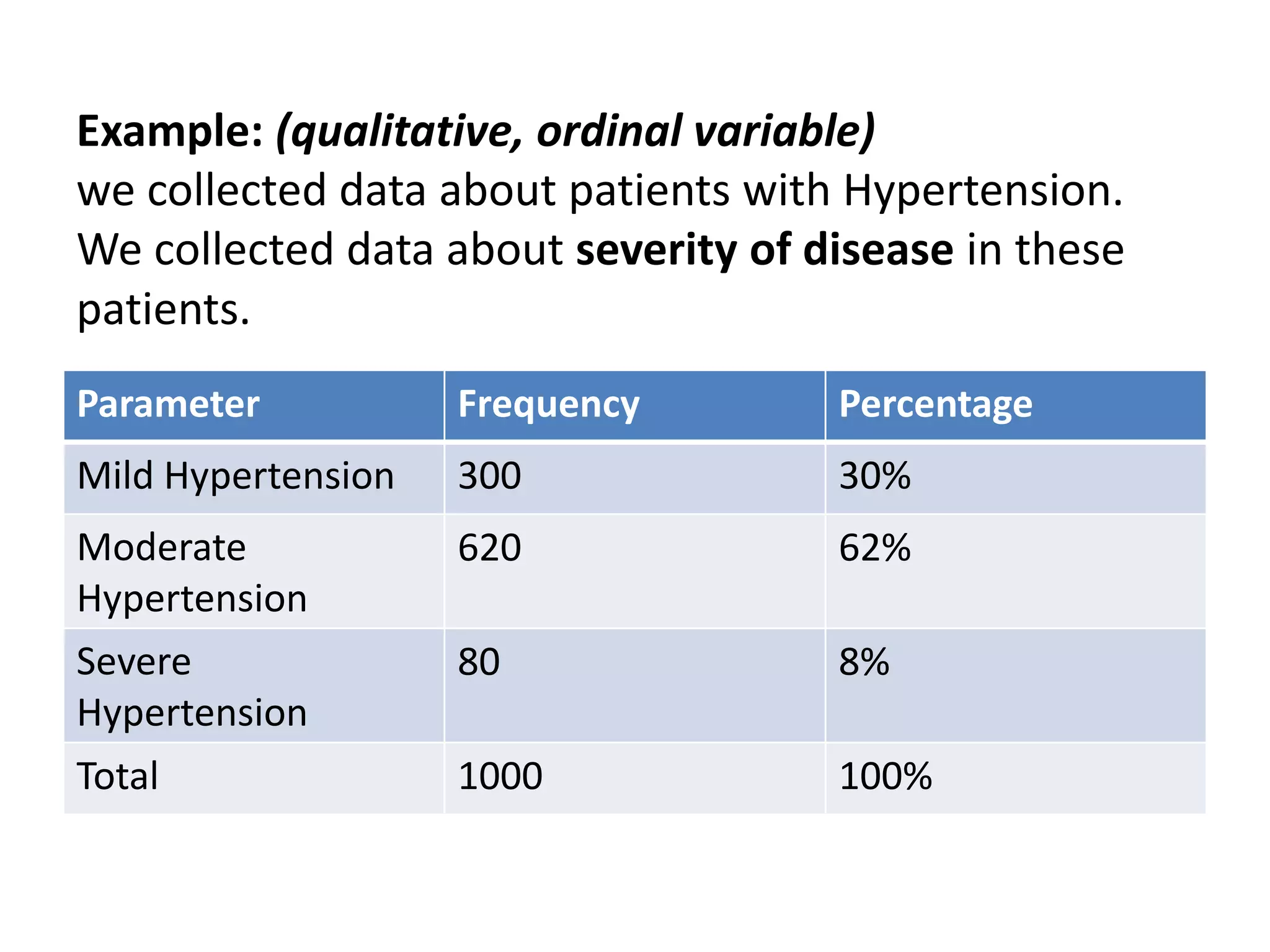 Example: (qualitative, ordinal variable)
we collected data about patients with Hypertension. We collected data about severity of disease in these patients.

| Parameter | Frequency | Percentage |
|---|---|---|
| Mild Hypertension | 300 | 30% |
| Moderate Hypertension | 620 | 62% |
| Severe Hypertension | 80 | 8% |
| Total | 1000 | 100% |